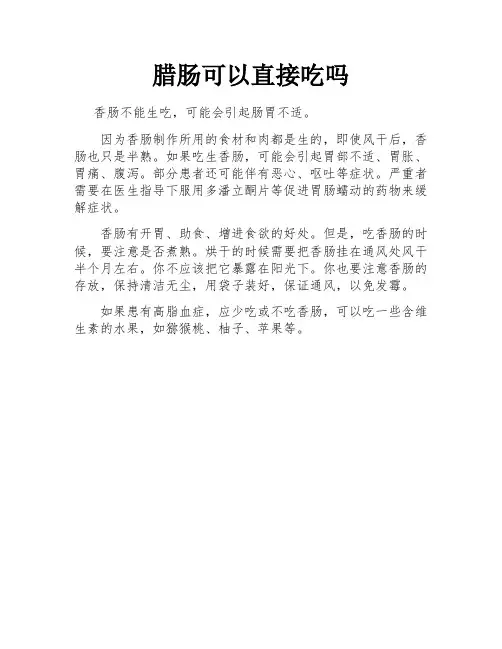 腊肠可以直接吃吗

香肠不能生吃，可能会引起肠胃不适。

因为香肠制作所用的食材和肉都是生的，即使风干后，香肠也只是半熟。如果吃生香肠，可能会引起胃部不适、胃胀、胃痛、腹泻。部分患者还可能伴有恶心、呕吐等症状。严重者需要在医生指导下服用多潘立酮片等促进胃肠蠕动的药物来缓解症状。

香肠有开胃、助食、增进食欲的好处。但是，吃香肠的时候，要注意是否煮熟。烘干的时候需要把香肠挂在通风处风干半个月左右。你不应该把它暴露在阳光下。你也要注意香肠的存放，保持清洁无尘，用袋子装好，保证通风，以免发霉。

如果患有高脂血症，应少吃或不吃香肠，可以吃一些含维生素的水果，如猕猴桃、柚子、苹果等。